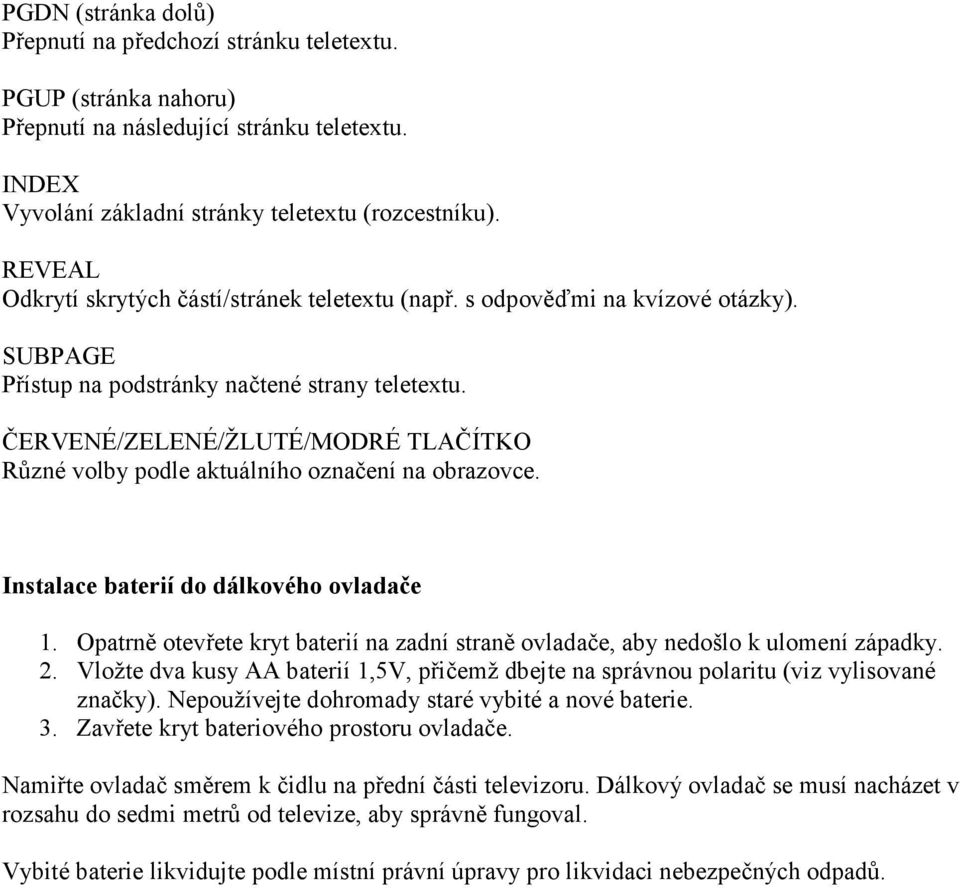 PGDN (stránka dolů)
Přepnutí na předchozí stránku teletextu.

PGUP (stránka nahoru)
Přepnutí na následující stránku teletextu.

INDEX
Vyvolání základní stránky teletextu (rozcestníku).

REVEAL
Odkrytí skrytých částí/stránek teletextu (např. s odpověďmi na kvízové otázky).

SUBPAGE
Přístup na podstránky načtené strany teletextu.

ČERVENÉ/ZELENÉ/ŽLUTÉ/MODRÉ TLAČÍTKO
Různé volby podle aktuálního označení na obrazovce.

Instalace baterií do dálkového ovladače

1. Opatrně otevřete kryt baterií na zadní straně ovladače, aby nedošlo k ulomení západky.
2. Vložte dva kusy AA baterií 1,5V, přičemž dbejte na správnou polaritu (viz vylisované značky). Nepoužívejte dohromady staré vybité a nové baterie.
3. Zavřete kryt bateriového prostoru ovladače.

Namiřte ovladač směrem k čidlu na přední části televizoru. Dálkový ovladač se musí nacházet v rozsahu do sedmi metrů od televize, aby správně fungoval.

Vybité baterie likvidujte podle místní právní úpravy pro likvidaci nebezpečných odpadů.